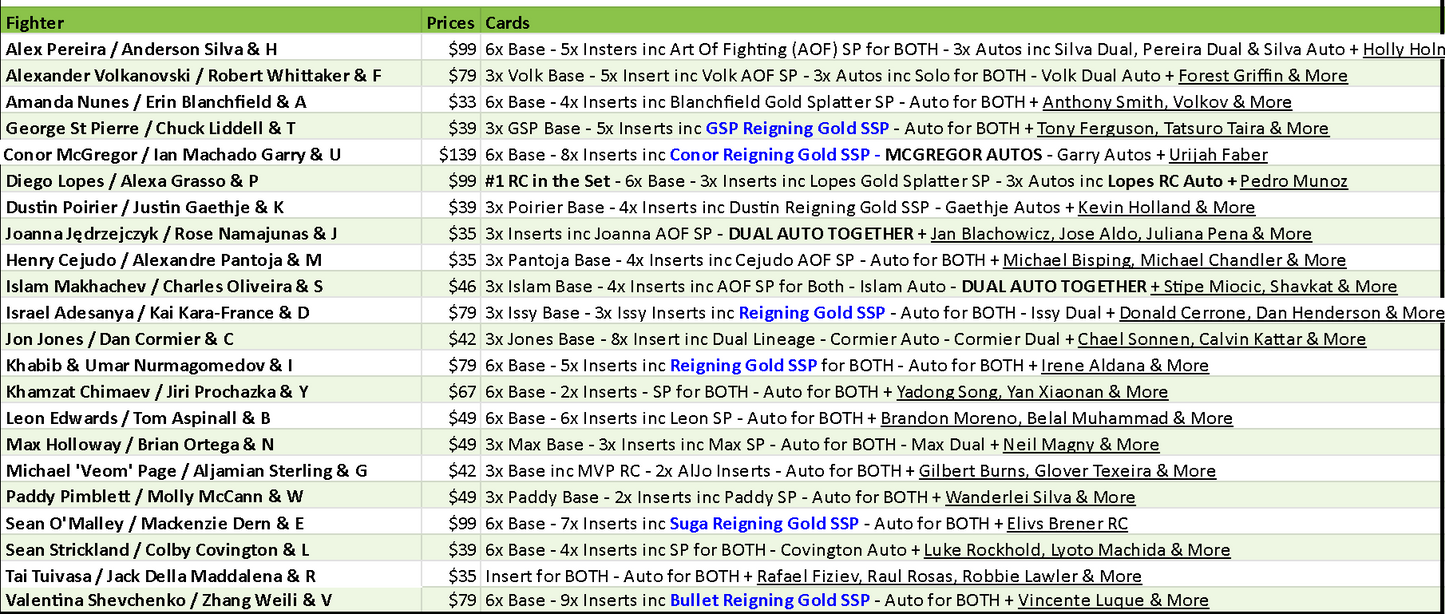 | Fighter | Prices | Cards |
|---|---|---|
| Alex Pereira / Anderson Silva & H | $99 | 6x Base - 5x Insters inc Art Of Fighting (AOF) SP for BOTH - 3x Autos inc Silva Dual, Pereira Dual & Silva Auto + Holly Holn |
| Alexander Volkanovski / Robert Whittaker & F | $79 | 3x Volk Base - 5x Insert inc Volk AOF SP - 3x Autos inc Solo for BOTH - Volk Dual Auto + Forest Griffin & More |
| Amanda Nunes / Erin Blanchfield & A | $33 | 6x Base - 4x Inserts inc Blanchfield Gold Splatter SP - Auto for BOTH + Anthony Smith, Volkov & More |
| George St Pierre / Chuck Liddell & T | $39 | 3x GSP Base - 5x Inserts inc GSP Reigning Gold SSP - Auto for BOTH + Tony Ferguson, Tatsuro Taira & More |
| Conor McGregor / Ian Machado Garry & U | $139 | 6x Base - 8x Inserts inc Conor Reigning Gold SSP - MCGREGOR AUTOS - Garry Autos + Urijah Faber |
| Diego Lopes / Alexa Grasso & P | $99 | #1 RC in the Set - 6x Base - 3x Inserts inc Lopes Gold Splatter SP - 3x Autos inc Lopes RC Auto + Pedro Munoz |
| Dustin Poirier / Justin Gaethje & K | $39 | 3x Poirier Base - 4x Inserts inc Dustin Reigning Gold SSP - Gaethje Autos + Kevin Holland & More |
| Joanna Jędrzejczyk / Rose Namajunas & J | $35 | 3x Inserts inc Joanna AOF SP - DUAL AUTO TOGETHER + Jan Blachowicz, Jose Aldo, Juliana Pena & More |
| Henry Cejudo / Alexandre Pantoja & M | $35 | 3x Pantoja Base - 4x Inserts inc Cejudo AOF SP - Auto for BOTH + Michael Bisping, Michael Chandler & More |
| Islam Makhachev / Charles Oliveira & S | $46 | 3x Islam Base - 4x Inserts inc AOF SP for Both - Islam Auto - DUAL AUTO TOGETHER + Stipe Miocic, Shavkat & More |
| Israel Adesanya / Kai Kara-France & D | $79 | 3x Issy Base - 3x Issy Inserts inc Reigning Gold SSP - Auto for BOTH - Issy Dual + Donald Cerrone, Dan Henderson & More |
| Jon Jones / Dan Cormier & C | $42 | 3x Jones Base - 8x Insert inc Dual Lineage - Cormier Auto - Cormier Dual + Chael Sonnen, Calvin Kattar & More |
| Khabib & Umar Nurmagomedov & I | $79 | 6x Base - 5x Inserts inc Reigning Gold SSP for BOTH - Auto for BOTH + Irene Aldana & More |
| Khamzat Chimaev / Jiri Prochazka & Y | $67 | 6x Base - 2x Inserts - SP for BOTH - Auto for BOTH + Yadong Song, Yan Xiaonan & More |
| Leon Edwards / Tom Aspinall & B | $49 | 6x Base - 6x Inserts inc Leon SP - Auto for BOTH + Brandon Moreno, Belal Muhammad & More |
| Max Holloway / Brian Ortega & N | $49 | 3x Max Base - 3x Inserts inc Max SP - Auto for BOTH - Max Dual + Neil Magny & More |
| Michael 'Veom' Page / Aljamian Sterling & G | $42 | 3x Base inc MVP RC - 2x AlJo Inserts - Auto for BOTH + Gilbert Burns, Glover Texeira & More |
| Paddy Pimblett / Molly McCann & W | $49 | 3x Paddy Base - 2x Inserts inc Paddy SP - Auto for BOTH + Wanderlei Silva & More |
| Sean O'Malley / Mackenzie Dern & E | $99 | 6x Base - 7x Inserts inc Suga Reigning Gold SSP - Auto for BOTH + Elivs Brener RC |
| Sean Strickland / Colby Covington & L | $39 | 6x Base - 4x Inserts inc SP for BOTH - Covington Auto + Luke Rockhold, Lyoto Machida & More |
| Tai Tuivasa / Jack Della Maddalena & R | $35 | Insert for BOTH - Auto for BOTH + Rafael Fiziev, Raul Rosas, Robbie Lawler & More |
| Valentina Shevchenko / Zhang Weili & V | $79 | 6x Base - 9x Inserts inc Bullet Reigning Gold SSP - Auto for BOTH + Vincente Luque & More |